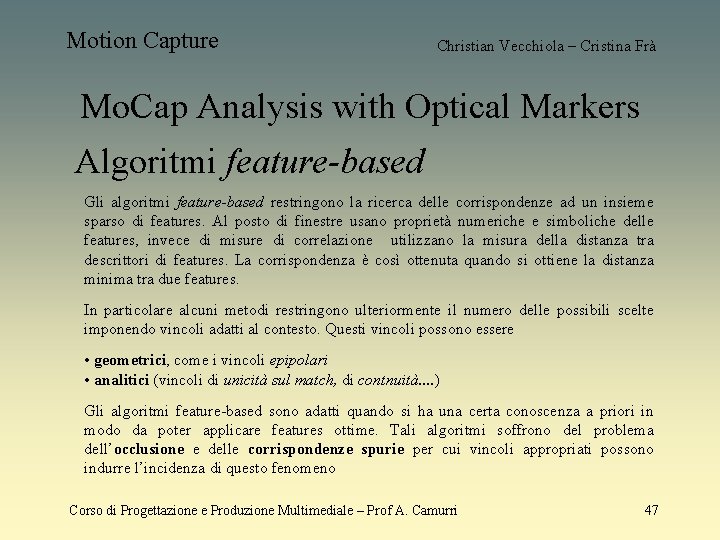 Motion Capture

Christian Vecchiola – Cristina Frà

MoCap Analysis with Optical Markers

Algoritmi feature-based

Gli algoritmi feature-based restringono la ricerca delle corrispondenze ad un insieme sparso di features. Al posto di finestre usano proprietà numeriche e simboliche delle features, invece di misure di correlazione utilizzano la misura della distanza tra descrittori di features. La corrispondenza è così ottenuta quando si ottiene la distanza minima tra due features.

In particolare alcuni metodi restringono ulteriormente il numero delle possibili scelte imponendo vincoli adatti al contesto. Questi vincoli possono essere

• geometrici, come i vincoli epipolari
• analitici (vincoli di unicità sul match, di contnuità....)

Gli algoritmi feature-based sono adatti quando si ha una certa conoscenza a priori in modo da poter applicare features ottime. Tali algoritmi soffrono del problema dell'occlusione e delle corrispondenze spurie per cui vincoli appropriati possono indurre l'incidenza di questo fenomeno

Corso di Progettazione e Produzione Multimediale – Prof A. Camurri

47